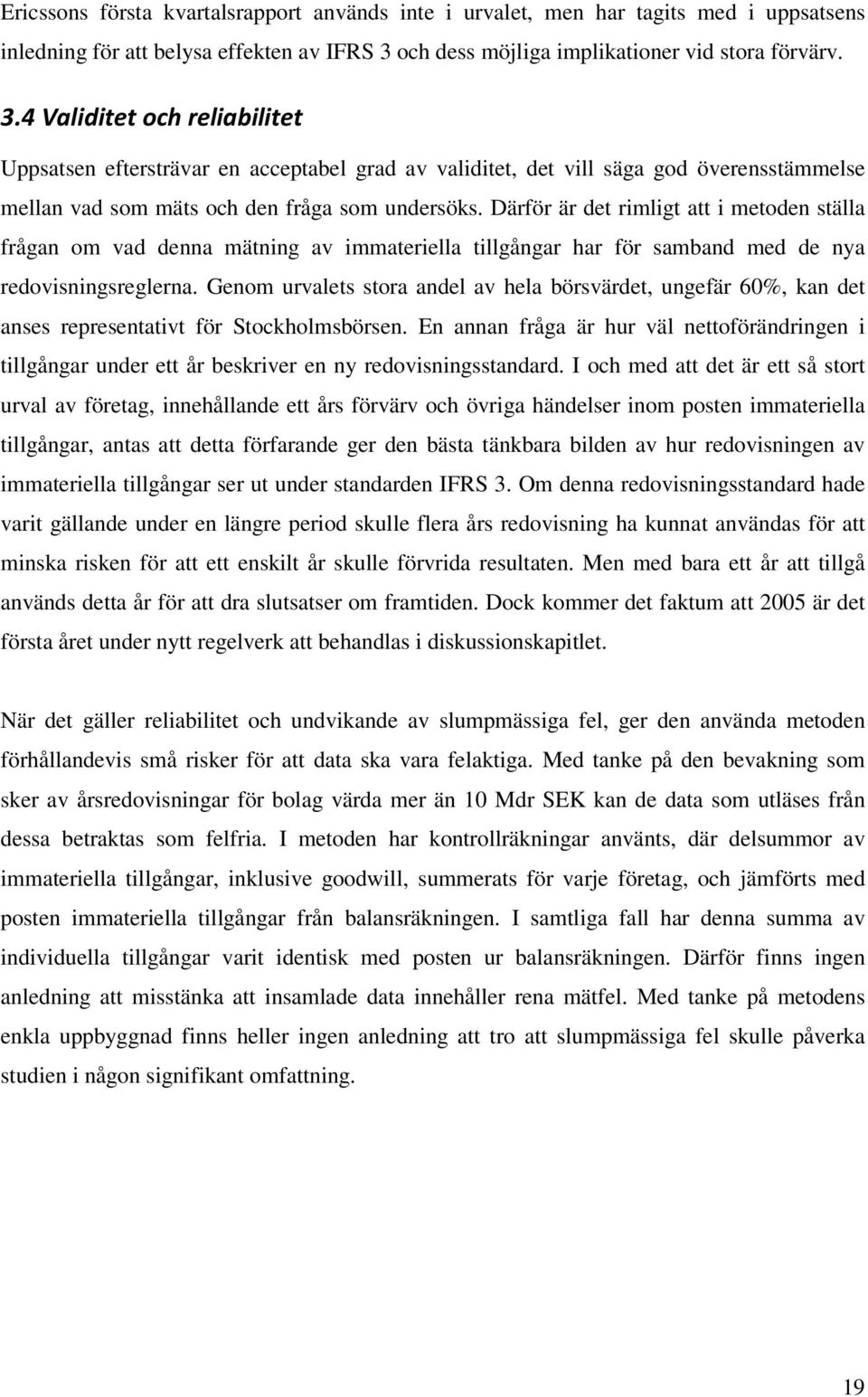 Ericssons första kvartalsrapport används inte i urvalet, men har tagits med i uppsatsens inledning för att belysa effekten av IFRS 3 och dess möjliga implikationer vid stora förvärv.

3.4 Validitet och reliabilitet

Uppsatsen eftersträvar en acceptabel grad av validitet, det vill säga god överensstämmelse mellan vad som mäts och den fråga som undersöks. Därför är det rimligt att i metoden ställa frågan om vad denna mätning av immateriella tillgångar har för samband med de nya redovisningsreglerna. Genom urvalets stora andel av hela börsvärdet, ungefär 60%, kan det anses representativt för Stockholmsbörsen. En annan fråga är hur väl nettoförändringen i tillgångar under ett år beskriver en ny redovisningsstandard. I och med att det är ett så stort urval av företag, innehållande ett års förvärv och övriga händelser inom posten immateriella tillgångar, antas att detta förfarande ger den bästa tänkbara bilden av hur redovisningen av immateriella tillgångar ser ut under standarden IFRS 3. Om denna redovisningsstandard hade varit gällande under en längre period skulle flera års redovisning ha kunnat användas för att minska risken för att ett enskilt år skulle förvrida resultaten. Men med bara ett år att tillgå används detta år för att dra slutsatser om framtiden. Dock kommer det faktum att 2005 är det första året under nytt regelverk att behandlas i diskussionskapitlet.

När det gäller reliabilitet och undvikande av slumpmässiga fel, ger den använda metoden förhållandevis små risker för att data ska vara felaktiga. Med tanke på den bevakning som sker av årsredovisningar för bolag värda mer än 10 Mdr SEK kan de data som utläses från dessa betraktas som felfria. I metoden har kontrollräkningar använts, där delsummor av immateriella tillgångar, inklusive goodwill, summerats för varje företag, och jämförts med posten immateriella tillgångar från balansräkningen. I samtliga fall har denna summa av individuella tillgångar varit identisk med posten ur balansräkningen. Därför finns ingen anledning att misstänka att insamlade data innehåller rena mätfel. Med tanke på metodens enkla uppbyggnad finns heller ingen anledning att tro att slumpmässiga fel skulle påverka studien i någon signifikant omfattning.

19